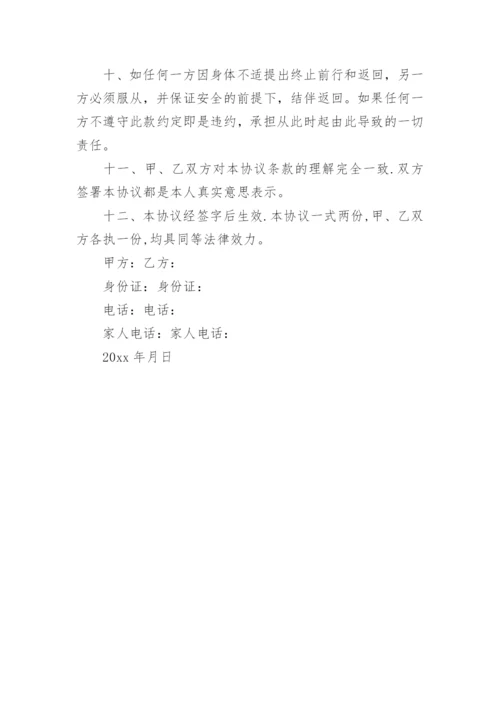 十、如任何一方因身体不适提出终止前行和返回，另一方必须服从，并保证安全的前提下，结伴返回。如果任何一方不遵守此款约定即是违约，承担从此时起由此导致的一切责任。

十一、甲、乙双方对本协议条款的理解完全一致.双方签署本协议都是本人真实意思表示。

十二、本协议经签字后生效.本协议一式两份,甲、乙双方各执一份,均具同等法律效力。

甲方：乙方：

身份证：身份证：

电话：电话：

家人电话：家人电话：

20xx 年月日